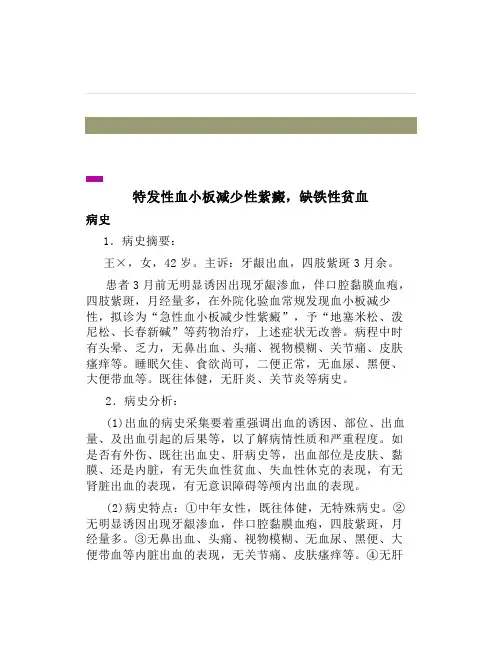 特发性血小板减少性紫癜，缺铁性贫血

病史

1．病史摘要：

王×，女，42岁。主诉：牙龈出血，四肢紫斑3月余。

患者3月前无明显诱因出现牙龈渗血，伴口腔黏膜血疱，四肢紫斑，月经量多，在外院化验血常规发现血小板减少性，拟诊为“急性血小板减少性紫癜”，予“地塞米松、泼尼松、长春新碱”等药物治疗，上述症状无改善。病程中时有头晕、乏力，无鼻出血、头痛、视物模糊、关节痛、皮肤瘙痒等。睡眠欠佳、食欲尚可，二便正常，无血尿、黑便、大便带血等。既往体健，无肝炎、关节炎等病史。

2．病史分析：

(1)出血的病史采集要着重强调出血的诱因、部位、出血量、及出血引起的后果等，以了解病情性质和严重程度。如是否有外伤、既往出血史、肝病史等，出血部位是皮肤、黏膜、还是内脏，有无失血性贫血、失血性休克的表现，有无肾脏出血的表现，有无意识障碍等颅内出血的表现。

(2)病史特点：①中年女性，既往体健，无特殊病史。②无明显诱因出现牙龈渗血，伴口腔黏膜血疱，四肢紫斑，月经量多。③无鼻出血、头痛、视物模糊、无血尿、黑便、大便带血等内脏出血的表现，无关节痛、皮肤瘙痒等。④无肝